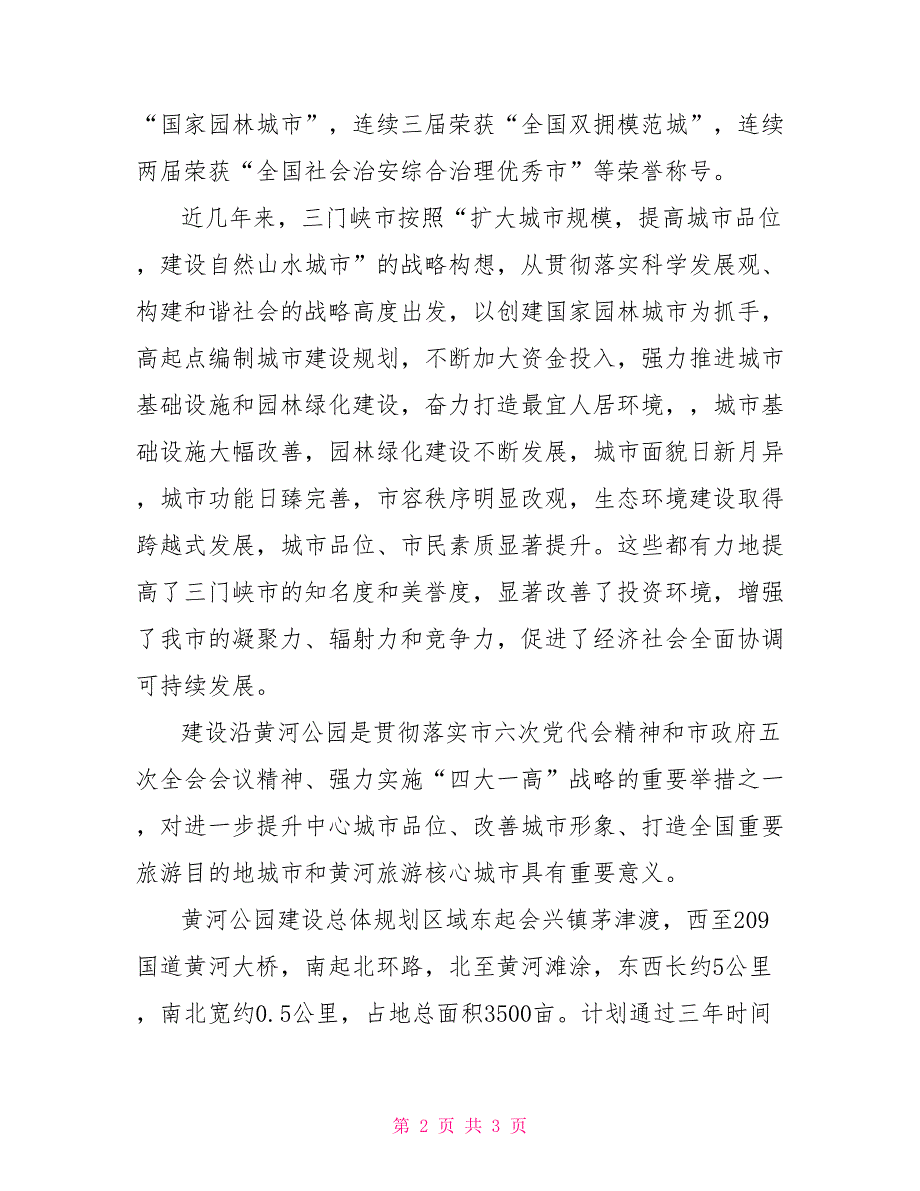 “国家园林城市”，连续三届荣获“全国双拥模范城”，连续两届荣获“全国社会治安综合治理优秀市”等荣誉称号。

近几年来，三门峡市按照“扩大城市规模，提高城市品位，建设自然山水城市”的战略构想，从贯彻落实科学发展观、构建和谐社会的战略高度出发，以创建国家园林城市为抓手，高起点编制城市建设规划，不断加大资金投入，强力推进城市基础设施和园林绿化建设，奋力打造最宜人居环境，，城市基础设施大幅改善，园林绿化建设不断发展，城市面貌日新月异，城市功能日臻完善，市容秩序明显改观，生态环境建设取得跨越式发展，城市品位、市民素质显著提升。这些都有力地提高了三门峡市的知名度和美誉度，显著改善了投资环境，增强了我市的凝聚力、辐射力和竞争力，促进了经济社会全面协调可持续发展。

建设沿黄河公园是贯彻落实市六次党代会精神和市政府五次全会会议精神、强力实施“四大一高”战略的重要举措之一，对进一步提升中心城市品位、改善城市形象、打造全国重要旅游目的地城市和黄河旅游核心城市具有重要意义。

黄河公园建设总体规划区域东起会兴镇茅津渡，西至209国道黄河大桥，南起北环路，北至黄河滩涂，东西长约5公里，南北宽约0.5公里，占地总面积3500亩。计划通过三年时间

第 2 页 共 3 页